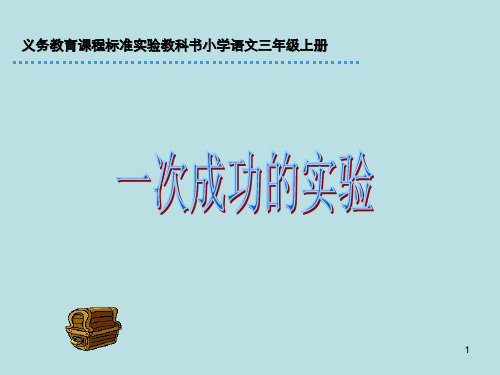 义务教育课程标准实验教科书小学语文三年级上册

一次成功的实验

1